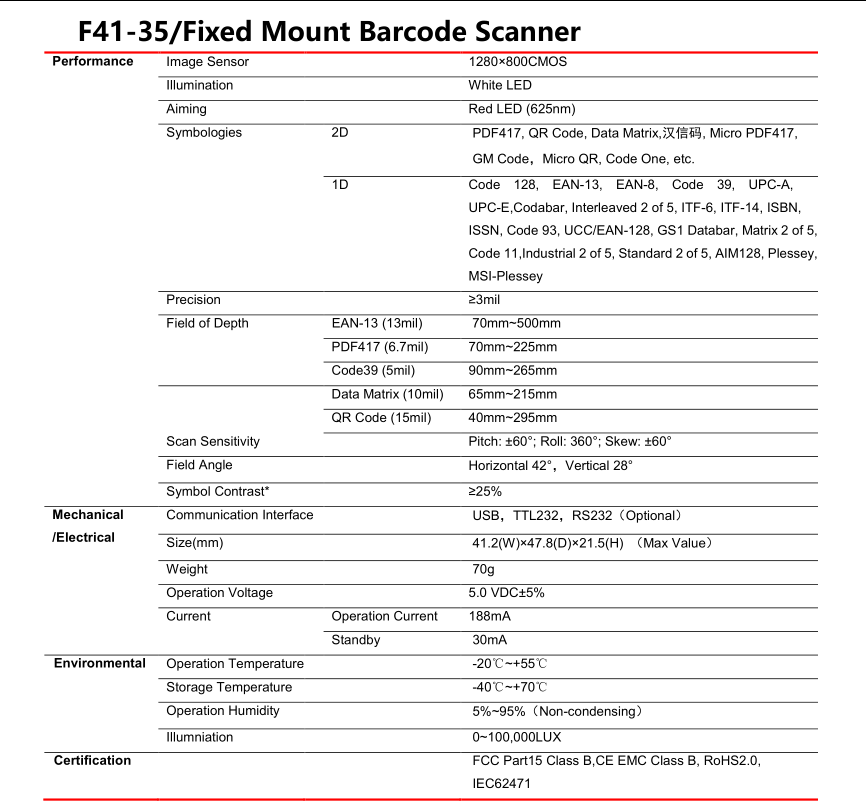 F41-35/Fixed Mount Barcode Scanner

| | | | |
|---|---|---|---|
| Performance | Image Sensor | | 1280×800CMOS |
| | Illumination | | White LED |
| | Aiming | | Red LED (625nm) |
| | Symbologies | 2D | PDF417, QR Code, Data Matrix,汉信码, Micro PDF417, GM Code，Micro QR, Code One, etc. |
| | | 1D | Code 128, EAN-13, EAN-8, Code 39, UPC-A, UPC-E,Codabar, Interleaved 2 of 5, ITF-6, ITF-14, ISBN, ISSN, Code 93, UCC/EAN-128, GS1 Databar, Matrix 2 of 5, Code 11,Industrial 2 of 5, Standard 2 of 5, AIM128, Plessey, MSI-Plessey |
| | Precision | | ≥3mil |
| | Field of Depth | EAN-13 (13mil) | 70mm~500mm |
| | | PDF417 (6.7mil) | 70mm~225mm |
| | | Code39 (5mil) | 90mm~265mm |
| | | Data Matrix (10mil) | 65mm~215mm |
| | | QR Code (15mil) | 40mm~295mm |
| | Scan Sensitivity | | Pitch: ±60°; Roll: 360°; Skew: ±60° |
| | Field Angle | | Horizontal 42°，Vertical 28° |
| | Symbol Contrast* | | ≥25% |
| Mechanical /Electrical | Communication Interface | | USB，TTL232，RS232（Optional） |
| | Size(mm) | | 41.2(W)×47.8(D)×21.5(H) （Max Value） |
| | Weight | | 70g |
| | Operation Voltage | | 5.0 VDC±5% |
| | Current | Operation Current | 188mA |
| | | Standby | 30mA |
| Environmental | Operation Temperature | | -20℃~+55℃ |
| | Storage Temperature | | -40℃~+70℃ |
| | Operation Humidity | | 5%~95%（Non-condensing） |
| | Illumniation | | 0~100,000LUX |
| Certification | | | FCC Part15 Class B,CE EMC Class B, RoHS2.0, IEC62471 |